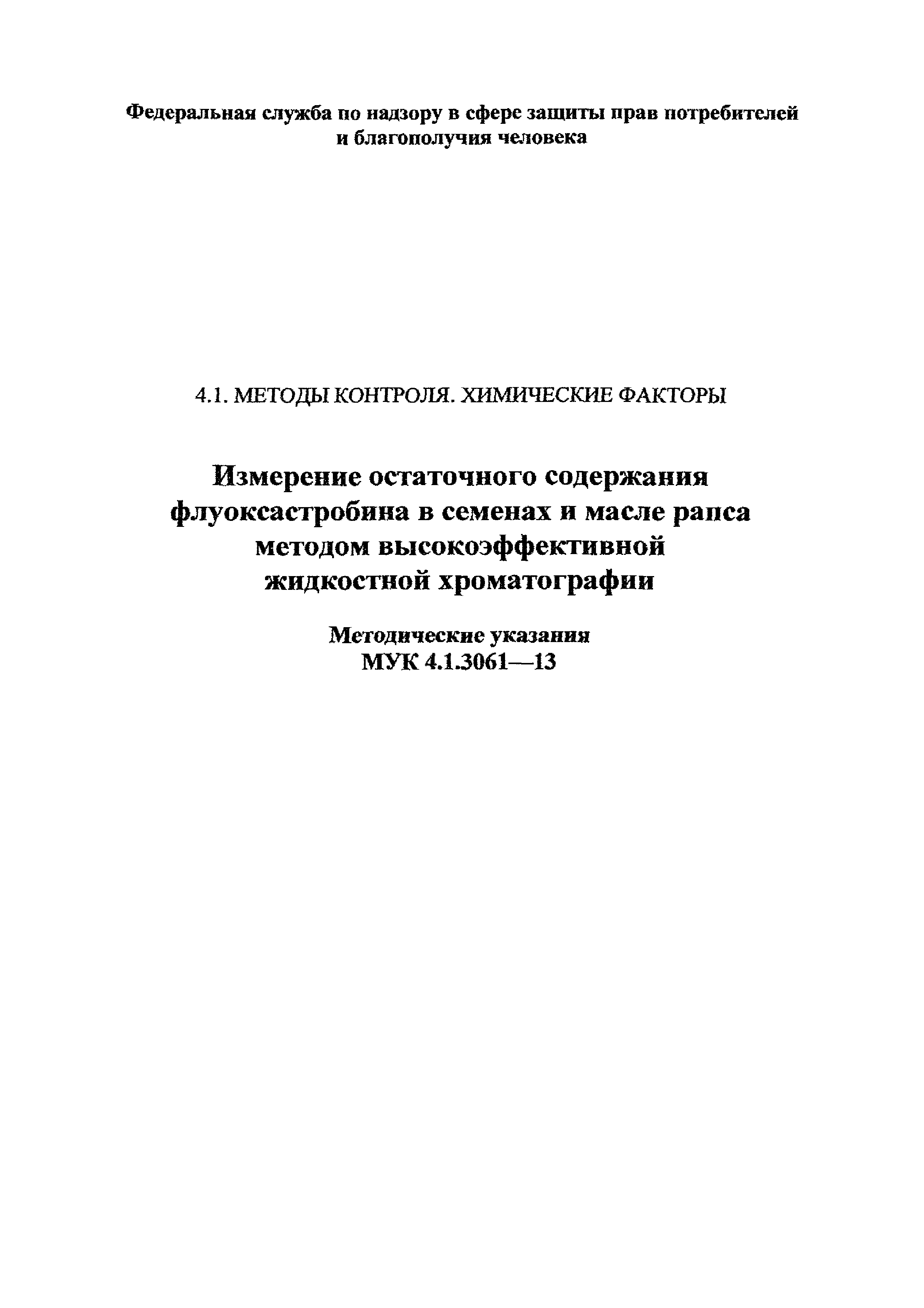 Федеральная служба по надзору в сфере защиты прав потребителей и благополучия человека

4.1. МЕТОДЫ КОНТРОЛЯ. ХИМИЧЕСКИЕ ФАКТОРЫ

Измерение остаточного содержания флуоксастробина в семенах и масле рапса методом высокоэффективной жидкостной хроматографии

Методические указания
МУК 4.1.3061—13